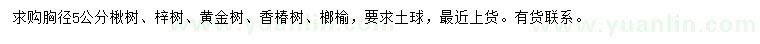 求购胸径5公分楸树、梓树、黄金树、香椿树、榔榆，要求土球，最近上货。有货联系。

www.yuanlin.com